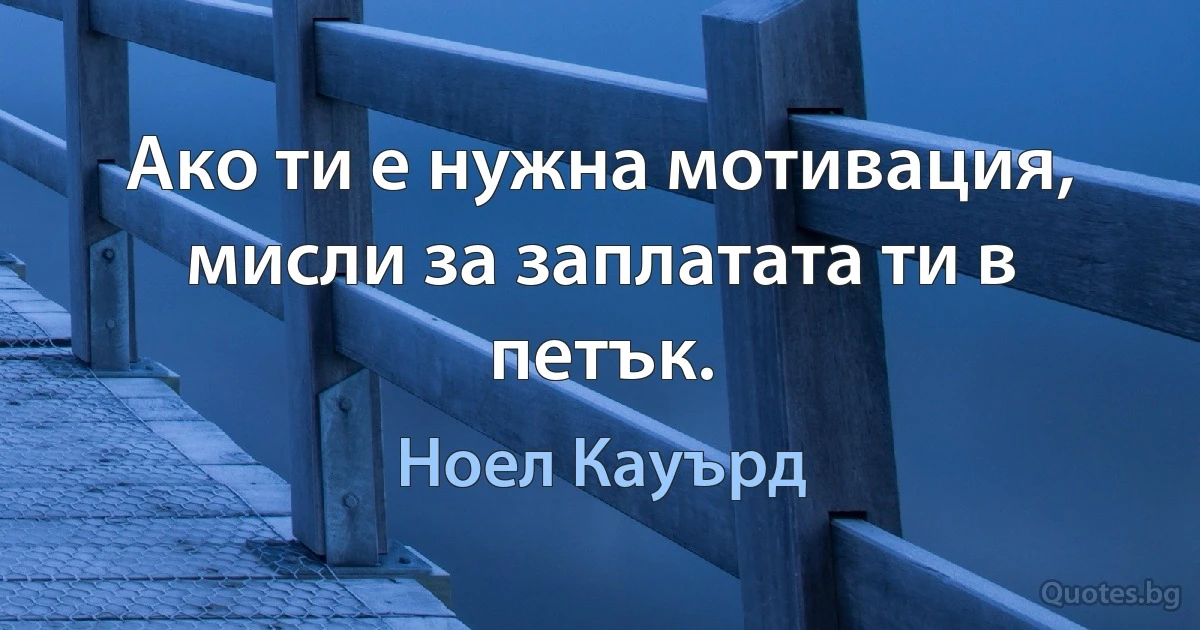 Ако ти е нужна мотивация, мисли за заплатата ти в петък.

Ноел Кауърд

Quotes.bg